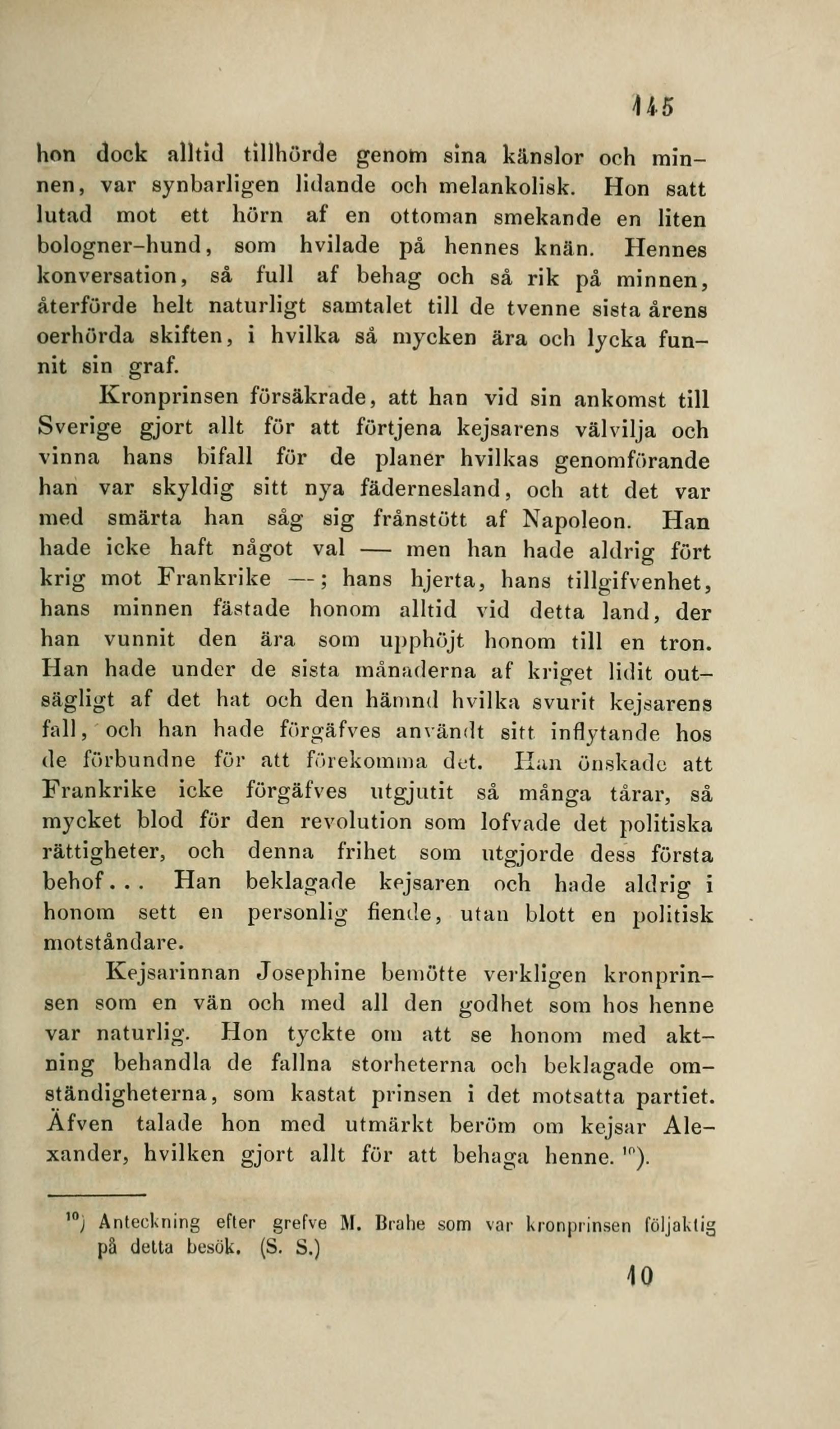 145

hon dock alltid tillhörde genom sina känslor och minnen, var synbarligen lidande och melankolisk. Hon satt lutad mot ett hörn af en ottoman smekande en liten bologner-hund, som hvilade på hennes knän. Hennes konversation, så full af behag och så rik på minnen, återförde helt naturligt samtalet till de tvenne sista årens oerhörda skiften, i hvilka så mycken ära och lycka funnit sin graf.

Kronprinsen försäkrade, att han vid sin ankomst till Sverige gjort allt för att förtjena kejsarens välvilja och vinna hans bifall för de planer hvilkas genomförande han var skyldig sitt nya fädernesland, och att det var med smärta han såg sig frånstött af Napoleon. Han hade icke haft något val — men han hade aldrig fört krig mot Frankrike —; hans hjerta, hans tillgifvenhet, hans minnen fästade honom alltid vid detta land, der han vunnit den ära som upphöjt honom till en tron. Han hade under de sista månaderna af kriget lidit outsägligt af det hat och den hämnd hvilka svurit kejsarens fall, och han hade förgäfves användt sitt inflytande hos de förbundne för att förekomma det. Han önskade att Frankrike icke förgäfves utgjutit så många tårar, så mycket blod för den revolution som lofvade det politiska rättigheter, och denna frihet som utgjorde dess första behof... Han beklagade kejsaren och hade aldrig i honom sett en personlig fiende, utan blott en politisk motståndare.

Kejsarinnan Josephine bemötte verkligen kronprinsen som en vän och med all den godhet som hos henne var naturlig. Hon tyckte om att se honom med aktning behandla de fallna storheterna och beklagade omständigheterna, som kastat prinsen i det motsatta partiet. Äfven talade hon med utmärkt beröm om kejsar Alexander, hvilken gjort allt för att behaga henne. $^{10}$).

$^{10}$) Anteckning efter grefve M. Brahe som var kronprinsen följaktig på detta besök. (S. S.)

10